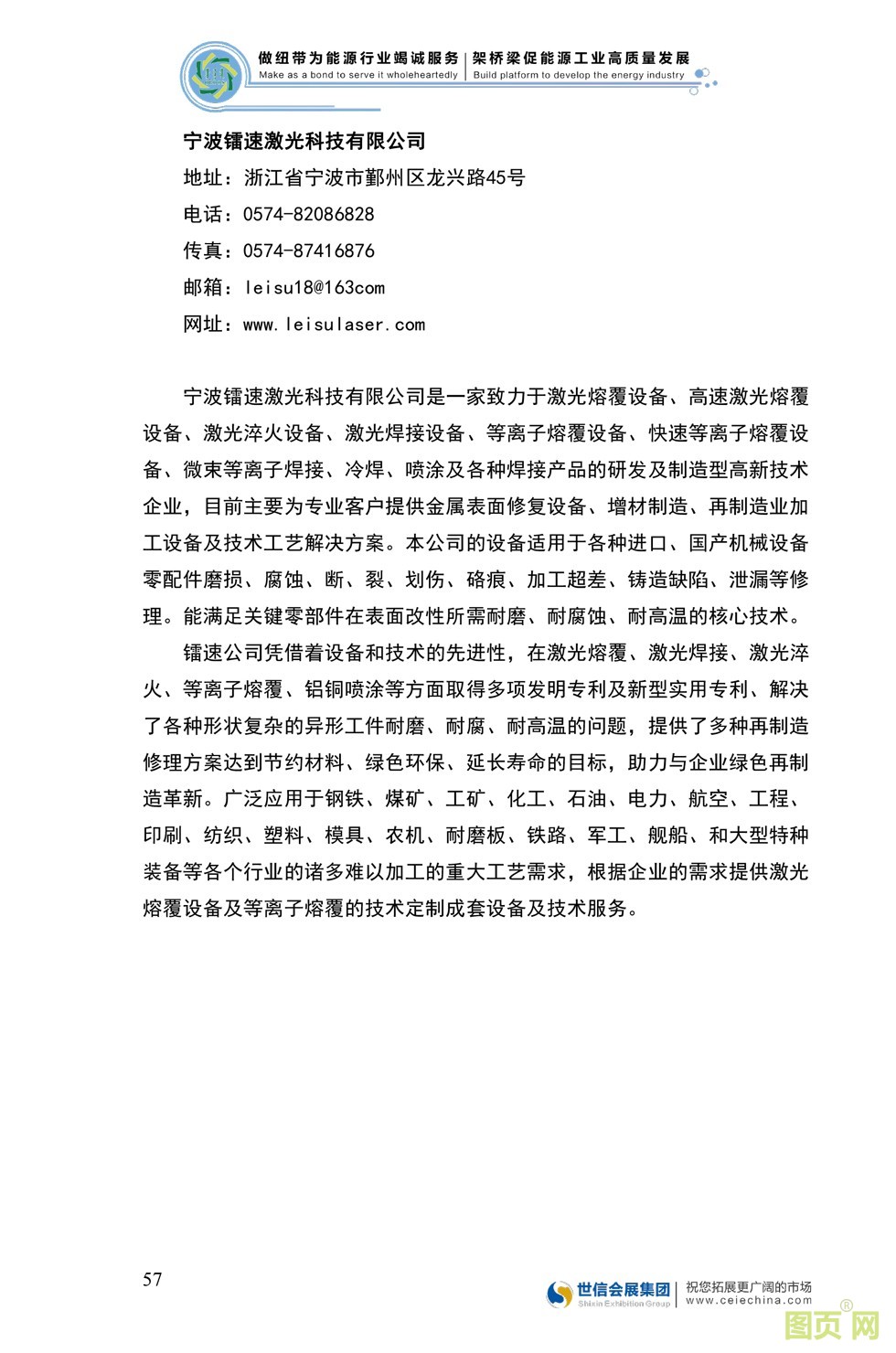 做纽带为能源行业竭诚服务 | 架桥梁促能源工业高质量发展
Make as a bond to serve it wholeheartedly | Build platform to develop the energy industry

宁波镭速激光科技有限公司
地址：浙江省宁波市鄞州区龙兴路45号
电话：0574-82086828
传真：0574-87416876
邮箱：leisu18@163com
网址：www.leisulaser.com

宁波镭速激光科技有限公司是一家致力于激光熔覆设备、高速激光熔覆设备、激光淬火设备、激光焊接设备、等离子熔覆设备、快速等离子熔覆设备、微束等离子焊接、冷焊、喷涂及各种焊接产品的研发及制造型高新技术企业，目前主要为专业客户提供金属表面修复设备、增材制造、再制造业加工设备及技术工艺解决方案。本公司的设备适用于各种进口、国产机械设备零配件磨损、腐蚀、断、裂、划伤、硌痕、加工超差、铸造缺陷、泄漏等修理。能满足关键零部件在表面改性所需耐磨、耐腐蚀、耐高温的核心技术。

镭速公司凭借着设备和技术的先进性，在激光熔覆、激光焊接、激光淬火、等离子熔覆、铝铜喷涂等方面取得多项发明专利及新型实用专利、解决了各种形状复杂的异形工件耐磨、耐腐、耐高温的问题，提供了多种再制造修理方案达到节约材料、绿色环保、延长寿命的目标，助力与企业绿色再制造革新。广泛应用于钢铁、煤矿、工矿、化工、石油、电力、航空、工程、印刷、纺织、塑料、模具、农机、耐磨板、铁路、军工、舰船、和大型特种装备等各个行业的诸多难以加工的重大工艺需求，根据企业的需求提供激光熔覆设备及等离子熔覆的技术定制成套设备及技术服务。

57

世信会展集团 Shixin Exhibition Group | 祝您拓展更广阔的市场 www.ceiechina.com

图页网